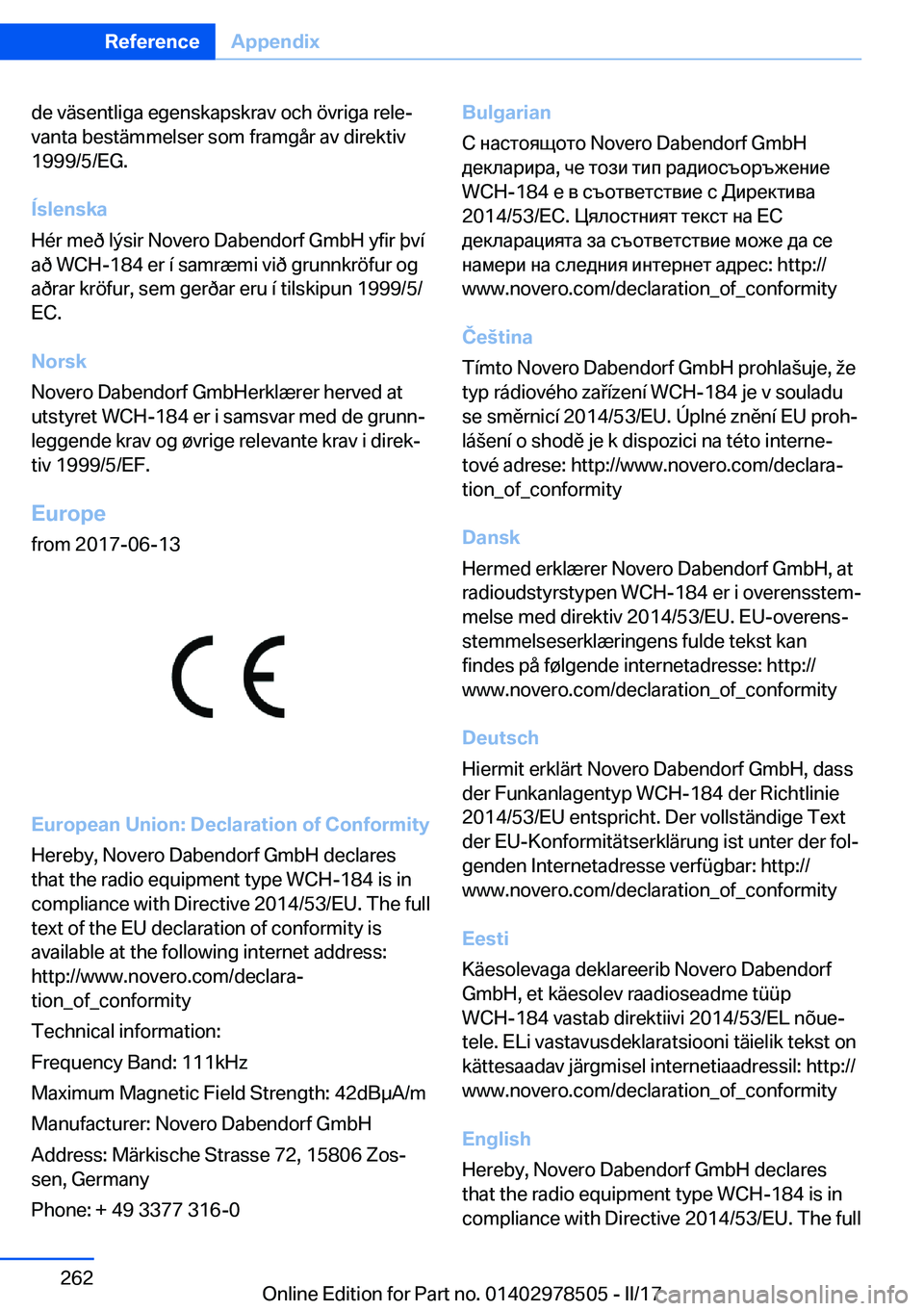 Reference Appendix

de väsentliga egenskapskrav och övriga relevanta bestämmelser som framgår av direktiv 1999/5/EG.

Íslenska

Hér með lýsir Novero Dabendorf GmbH yfir því að WCH-184 er í samræmi við grunnkröfur og aðrar kröfur, sem gerðar eru í tilskipun 1999/5/EC.

Norsk

Novero Dabendorf GmbHerklærer herved at utstyret WCH-184 er i samsvar med de grunnleggende krav og øvrige relevante krav i direktiv 1999/5/EF.

Europe

from 2017-06-13

CE

European Union: Declaration of Conformity

Hereby, Novero Dabendorf GmbH declares that the radio equipment type WCH-184 is in compliance with Directive 2014/53/EU. The full text of the EU declaration of conformity is available at the following internet address: http://www.novero.com/declaration_of_conformity

Technical information:

Frequency Band: 111kHz

Maximum Magnetic Field Strength: 42dBµA/m

Manufacturer: Novero Dabendorf GmbH

Address: Märkische Strasse 72, 15806 Zossen, Germany

Phone: + 49 3377 316-0

Bulgarian

С настоящото Novero Dabendorf GmbH декларира, че този тип радиосъоръжение WCH-184 е в съответствие с Директива 2014/53/ЕС. Цялостният текст на ЕС декларацията за съответствие може да се намери на следния интернет адрес: http://www.novero.com/declaration_of_conformity

Čeština

Tímto Novero Dabendorf GmbH prohlašuje, že typ rádiového zařízení WCH-184 je v souladu se směrnicí 2014/53/EU. Úplné znění EU prohlášení o shodě je k dispozici na této internetové adrese: http://www.novero.com/declaration_of_conformity

Dansk

Hermed erklærer Novero Dabendorf GmbH, at radioudstyrstypen WCH-184 er i overensstemmelse med direktiv 2014/53/EU. EU-overensstemmelseserklæringens fulde tekst kan findes på følgende internetadresse: http://www.novero.com/declaration_of_conformity

Deutsch

Hiermit erklärt Novero Dabendorf GmbH, dass der Funkanlagentyp WCH-184 der Richtlinie 2014/53/EU entspricht. Der vollständige Text der EU-Konformitätserklärung ist unter der folgenden Internetadresse verfügbar: http://www.novero.com/declaration_of_conformity

Eesti

Käesolevaga deklareerib Novero Dabendorf GmbH, et käesolev raadioseadme tüüp WCH-184 vastab direktiivi 2014/53/EL nõuetele. ELi vastavusdeklaratsiooni täielik tekst on kättesaadav järgmisel internetiaadressil: http://www.novero.com/declaration_of_conformity

English

Hereby, Novero Dabendorf GmbH declares that the radio equipment type WCH-184 is in compliance with Directive 2014/53/EU. The full

262

Online Edition for Part no. 01402978505 - II/17

carmanualsonline.info